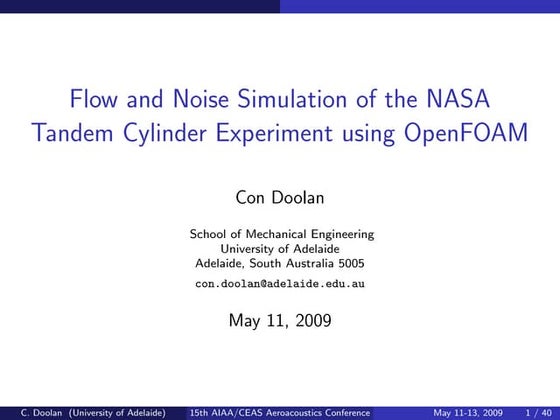 Flow and Noise Simulation of the NASA Tandem Cylinder Experiment using OpenFOAM

Con Doolan

School of Mechanical Engineering
University of Adelaide
Adelaide, South Australia 5005
con.doolan@adelaide.edu.au

May 11, 2009

C. Doolan (University of Adelaide) 15th AIAA/CEAS Aeroacoustics Conference May 11-13, 2009 1 / 40